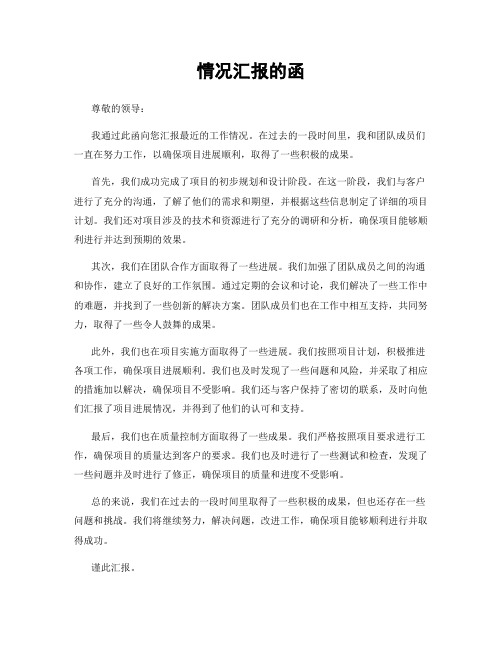 情况汇报的函

尊敬的领导：

我通过此函向您汇报最近的工作情况。在过去的一段时间里，我和团队成员们一直在努力工作，以确保项目进展顺利，取得了一些积极的成果。

首先，我们成功完成了项目的初步规划和设计阶段。在这一阶段，我们与客户进行了充分的沟通，了解了他们的需求和期望，并根据这些信息制定了详细的项目计划。我们还对项目涉及的技术和资源进行了充分的调研和分析，确保项目能够顺利进行并达到预期的效果。

其次，我们在团队合作方面取得了一些进展。我们加强了团队成员之间的沟通和协作，建立了良好的工作氛围。通过定期的会议和讨论，我们解决了一些工作中的难题，并找到了一些创新的解决方案。团队成员们也在工作中相互支持，共同努力，取得了一些令人鼓舞的成果。

此外，我们也在项目实施方面取得了一些进展。我们按照项目计划，积极推进各项工作，确保项目进展顺利。我们也及时发现了一些问题和风险，并采取了相应的措施加以解决，确保项目不受影响。我们还与客户保持了密切的联系，及时向他们汇报了项目进展情况，并得到了他们的认可和支持。

最后，我们也在质量控制方面取得了一些成果。我们严格按照项目要求进行工作，确保项目的质量达到客户的要求。我们也及时进行了一些测试和检查，发现了一些问题并及时进行了修正，确保项目的质量和进度不受影响。

总的来说，我们在过去的一段时间里取得了一些积极的成果，但也还存在一些问题和挑战。我们将继续努力，解决问题，改进工作，确保项目能够顺利进行并取得成功。

谨此汇报。